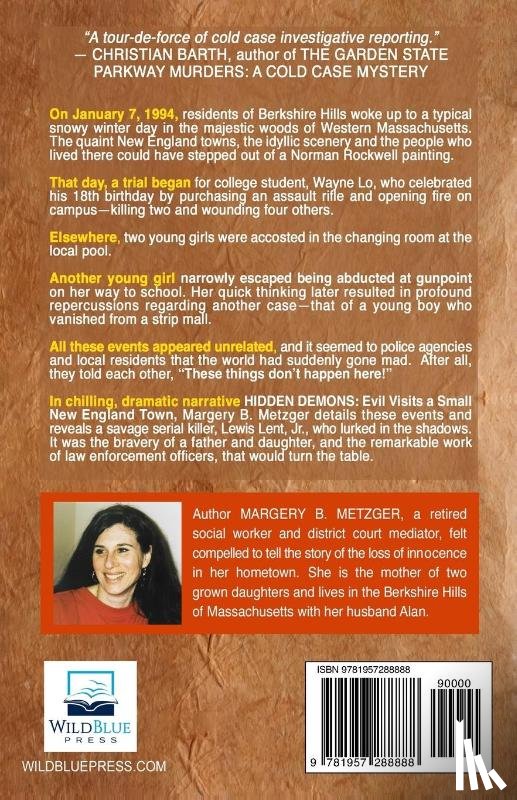 "A tour-de-force of cold case investigative reporting."
— CHRISTIAN BARTH, author of THE GARDEN STATE PARKWAY MURDERS: A COLD CASE MYSTERY

On January 7, 1994, residents of Berkshire Hills woke up to a typical snowy winter day in the majestic woods of Western Massachusetts. The quaint New England towns, the idyllic scenery and the people who lived there could have stepped out of a Norman Rockwell painting.

That day, a trial began for college student, Wayne Lo, who celebrated his 18th birthday by purchasing an assault rifle and opening fire on campus—killing two and wounding four others.

Elsewhere, two young girls were accosted in the changing room at the local pool.

Another young girl narrowly escaped being abducted at gunpoint on her way to school. Her quick thinking later resulted in profound repercussions regarding another case—that of a young boy who vanished from a strip mall.

All these events appeared unrelated, and it seemed to police agencies and local residents that the world had suddenly gone mad. After all, they told each other, "These things don't happen here!"

In chilling, dramatic narrative HIDDEN DEMONS: Evil Visits a Small New England Town, Margery B. Metzger details these events and reveals a savage serial killer, Lewis Lent, Jr., who lurked in the shadows. It was the bravery of a father and daughter, and the remarkable work of law enforcement officers, that would turn the table.

Author MARGERY B. METZGER, a retired social worker and district court mediator, felt compelled to tell the story of the loss of innocence in her hometown. She is the mother of two grown daughters and lives in the Berkshire Hills of Massachusetts with her husband Alan.

WILDBLUE PRESS

WILDBLUEPRESS.COM

ISBN 9781957288888

90000

9 781957 288888